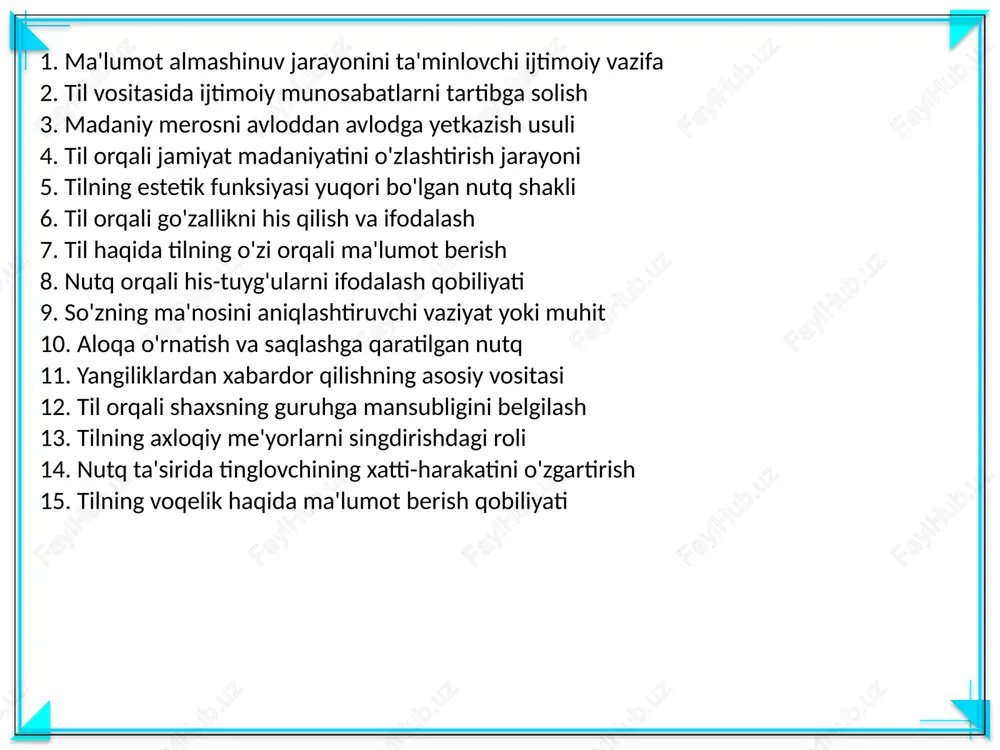 1. Ma'lumot almashinuv jarayonini ta'minlovchi ijtimoiy vazifa
2. Til vositasida ijtimoiy munosabatlarni tartibga solish
3. Madaniy merosni avloddan avlodga yetkazish usuli
4. Til orqali jamiyat madaniyatini o'zlashtirish jarayoni
5. Tilning estetik funksiyasi yuqori bo'lgan nutq shakli
6. Til orqali go'zallikni his qilish va ifodalash
7. Til haqida tilning o'zi orqali ma'lumot berish
8. Nutq orqali his-tuyg'ularni ifodalash qobiliyati
9. So'zning ma'nosini aniqlashtiruvchi vaziyat yoki muhit
10. Aloqa o'rnatish va saqlashga qaratilgan nutq
11. Yangiliklardan xabardor qilishning asosiy vositasi
12. Til orqali shaxsning guruhga mansubligini belgilash
13. Tilning axloqiy me'yorlarni singdirishdagi roli
14. Nutq ta'sirida tinglovchining xatti-harakatini o'zgartirish
15. Tilning voqelik haqida ma'lumot berish qobiliyati

FaylHub.uz